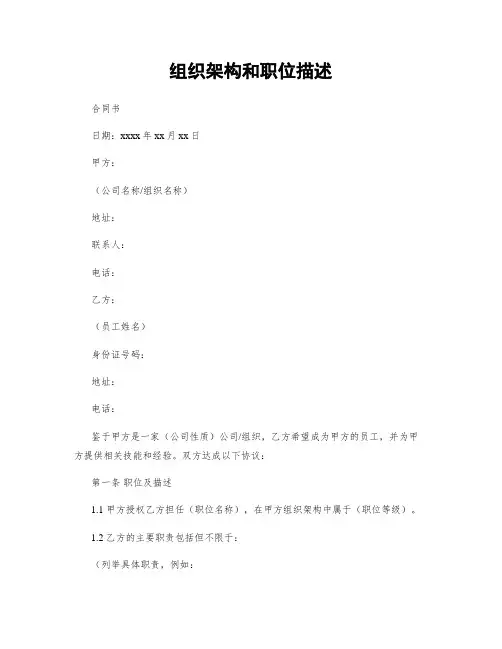 组织架构和职位描述

合同书

日期：xxxx 年 xx 月 xx 日

甲方：

（公司名称/组织名称）

地址：

联系人：

电话：

乙方：

（员工姓名）

身份证号码：

地址：

电话：

鉴于甲方是一家（公司性质）公司/组织，乙方希望成为甲方的员工，并为甲方提供相关技能和经验。双方达成以下协议：

第一条 职位及描述

1.1 甲方授权乙方担任（职位名称），在甲方组织架构中属于（职位等级）。

1.2 乙方的主要职责包括但不限于：

（列举具体职责，例如：